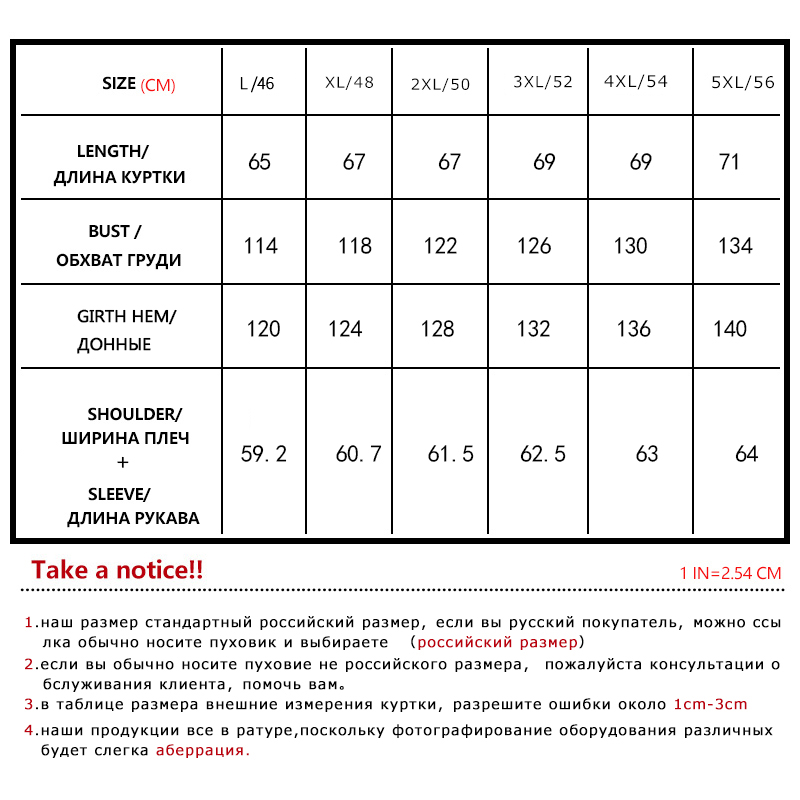 | SIZE (CM) | L/46 | XL/48 | 2XL/50 | 3XL/52 | 4XL/54 | 5XL/56 |
|---|---|---|---|---|---|---|
| LENGTH/ ДЛИНА КУРТКИ | 65 | 67 | 67 | 69 | 69 | 71 |
| BUST / ОБХВАТ ГРУДИ | 114 | 118 | 122 | 126 | 130 | 134 |
| GIRTH HEM/ ДОННЫЕ | 120 | 124 | 128 | 132 | 136 | 140 |
| SHOULDER/ ШИРИНА ПЛЕЧ + SLEEVE/ ДЛИНА РУКАВА | 59. 2 | 60. 7 | 61. 5 | 62. 5 | 63 | 64 |

Take a notice!!

1 IN=2.54 CM

1.наш размер стандартный российский размер, если вы русский покупатель, можно ссылка обычно носите пуховик и выбираете (российский размер)

2.если вы обычно носите пуховие не российского размера, пожалуйста консультации обслуживания клиента, помочь вам。

3.в таблице размера внешние измерения куртки, разрешите ошибки около 1cm-3cm

4.наши продукции все в ратуре,поскольку фотографирование оборудования различных будет слегка аберрация.